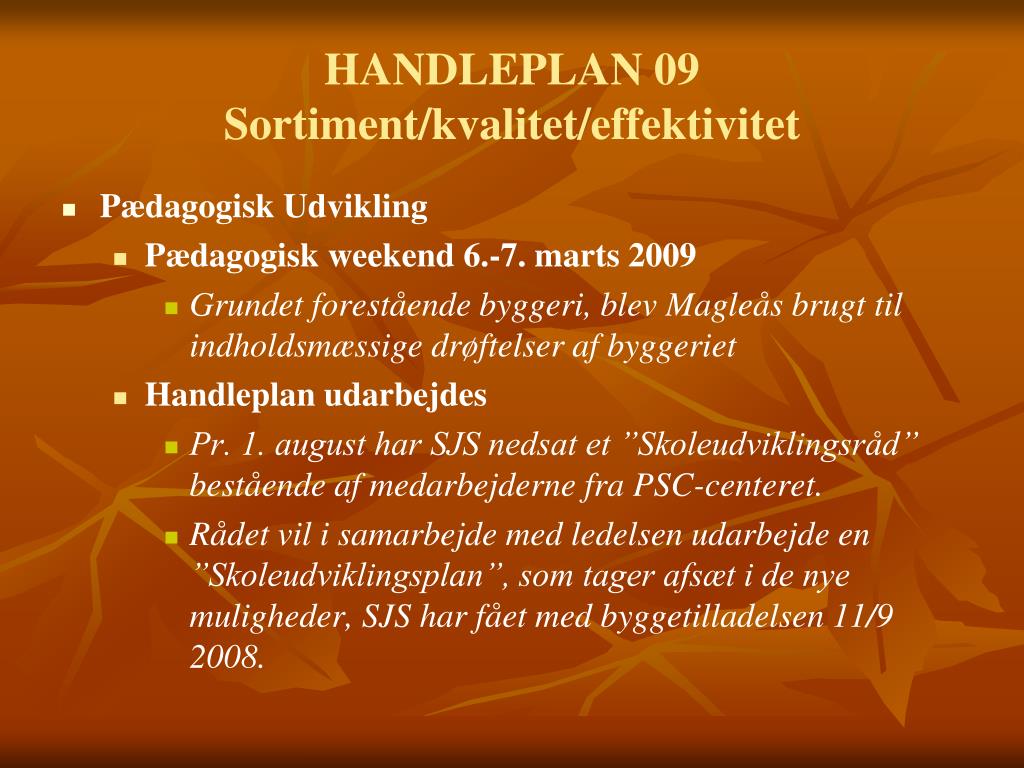 HANDLEPLAN 09
Sortiment/kvalitet/effektivitet

- Pædagogisk Udvikling
  - Pædagogisk weekend 6.-7. marts 2009
    - Grundet forestående byggeri, blev Magleås brugt til indholdsmæssige drøftelser af byggeriet
  - Handleplan udarbejdes
    - Pr. 1. august har SJS nedsat et ”Skoleudviklingsråd” bestående af medarbejderne fra PSC-centeret.
    - Rådet vil i samarbejde med ledelsen udarbejde en ”Skoleudviklingsplan”, som tager afsæt i de nye muligheder, SJS har fået med byggetilladelsen 11/9 2008.